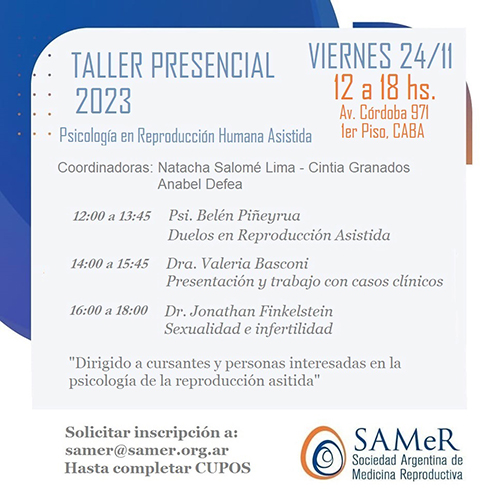 TALLER PRESENCIAL 2023

Psicología en Reproducción Humana Asistida

VIERNES 24/11
12 a 18 hs.
Av. Córdoba 971
1er Piso, CABA

Coordinadoras: Natacha Salomé Lima - Cintia Granados
Anabel Defea

12:00 a 13:45 Psi. Belén Piñeyrua
Duelos en Reproducción Asistida

14:00 a 15:45 Dra. Valeria Basconi
Presentación y trabajo con casos clínicos

16:00 a 18:00 Dr. Jonathan Finkelstein
Sexualidad e infertilidad

"Dirigido a cursantes y personas interesadas en la psicología de la reproducción asitida"

Solicitar inscripción a:
samer@samer.org.ar
Hasta completar CUPOS

SAMeR
Sociedad Argentina de Medicina Reproductiva